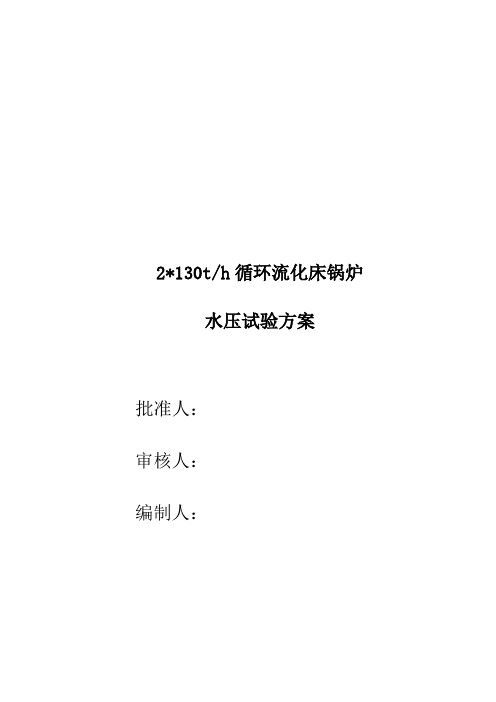 2*130t/h 循环流化床锅炉

水压试验方案

批准人：

审核人：

编制人：